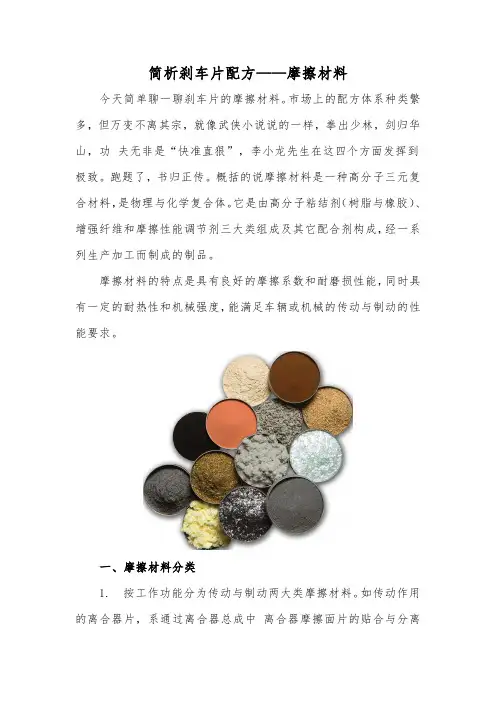 简析刹车片配方——摩擦材料

今天简单聊一聊刹车片的摩擦材料。市场上的配方体系种类繁多，但万变不离其宗，就像武侠小说说的一样，拳出少林，剑归华山，功 夫无非是“快准直狠”，李小龙先生在这四个方面发挥到极致。跑题了，书归正传。概括的说摩擦材料是一种高分子三元复合材料，是物理与化学复合体。它是由高分子粘结剂(树脂与橡胶)、增强纤维和摩擦性能调节剂三大类组成及其它配合剂构成，经一系列生产加工而制成的制品。

摩擦材料的特点是具有良好的摩擦系数和耐磨损性能，同时具有一定的耐热性和机械强度，能满足车辆或机械的传动与制动的性能要求。

一、摩擦材料分类

1. 按工作功能分为传动与制动两大类摩擦材料。如传动作用的离合器片，系通过离合器总成中 离合器摩擦面片的贴合与分离